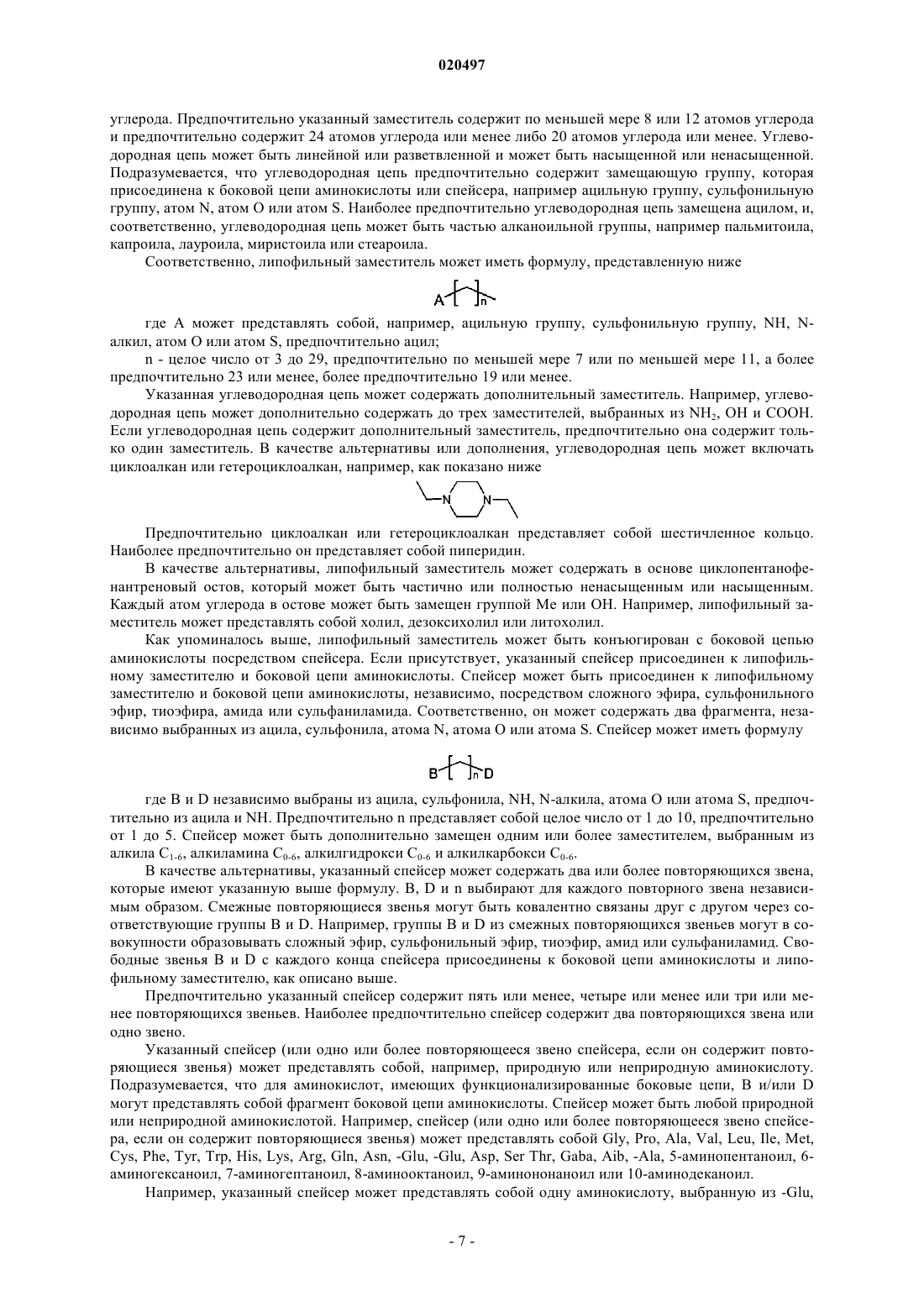 020497

углерода. Предпочтительно указанный заместитель содержит по меньшей мере 8 или 12 атомов углерода и предпочтительно содержит 24 атомов углерода или менее либо 20 атомов углерода или менее. Углеводородная цепь может быть линейной или разветвленной и может быть насыщенной или ненасыщенной. Подразумевается, что углеводородная цепь предпочтительно содержит замещающую группу, которая присоединена к боковой цепи аминокислоты или спейсера, например ацильную группу, сульфонильную группу, атом N, атом O или атом S. Наиболее предпочтительно углеводородная цепь замещена ацилом, и, соответственно, углеводородная цепь может быть частью алканоильной группы, например пальмитоила, капроила, лауроила, миристоила или стеароила.

Соответственно, липофильный заместитель может иметь формулу, представленную ниже

A n

где A может представлять собой, например, ацильную группу, сульфонильную группу, NH, N-алкил, атом O или атом S, предпочтительно ацил;

n - целое число от 3 до 29, предпочтительно по меньшей мере 7 или по меньшей мере 11, а более предпочтительно 23 или менее, более предпочтительно 19 или менее.

Указанная углеводородная цепь может содержать дополнительный заместитель. Например, углеводородная цепь может дополнительно содержать до трех заместителей, выбранных из $NH_2$, OH и COOH. Если углеводородная цепь содержит дополнительный заместитель, предпочтительно она содержит только один заместитель. В качестве альтернативы или дополнения, углеводородная цепь может включать циклоалкан или гетероциклоалкан, например, как показано ниже

N N

Предпочтительно циклоалкан или гетероциклоалкан представляет собой шестичленное кольцо. Наиболее предпочтительно он представляет собой пиперидин.

В качестве альтернативы, липофильный заместитель может содержать в основе циклопентанофенантреновый остов, который может быть частично или полностью ненасыщенным или насыщенным. Каждый атом углерода в остове может быть замещен группой Me или OH. Например, липофильный заместитель может представлять собой холил, дезоксихолил или литохолил.

Как упоминалось выше, липофильный заместитель может быть конъюгирован с боковой цепью аминокислоты посредством спейсера. Если присутствует, указанный спейсер присоединен к липофильному заместителю и боковой цепи аминокислоты. Спейсер может быть присоединен к липофильному заместителю и боковой цепи аминокислоты, независимо, посредством сложного эфира, сульфонильного эфир, тиоэфира, амида или сульфаниламида. Соответственно, он может содержать два фрагмента, независимо выбранных из ацила, сульфонила, атома N, атома O или атома S. Спейсер может иметь формулу

B n D

где B и D независимо выбраны из ацила, сульфонила, NH, N-алкила, атома O или атома S, предпочтительно из ацила и NH. Предпочтительно n представляет собой целое число от 1 до 10, предпочтительно от 1 до 5. Спейсер может быть дополнительно замещен одним или более заместителем, выбранным из алкила $C_{1-6}$, алкиламина $C_{0-6}$, алкилгидрокси $C_{0-6}$ и алкилкарбокси $C_{0-6}$.

В качестве альтернативы, указанный спейсер может содержать два или более повторяющихся звена, которые имеют указанную выше формулу. B, D и n выбирают для каждого повторного звена независимым образом. Смежные повторяющиеся звенья могут быть ковалентно связаны друг с другом через соответствующие группы B и D. Например, группы B и D из смежных повторяющихся звеньев могут в совокупности образовывать сложный эфир, сульфонильный эфир, тиоэфир, амид или сульфаниламид. Свободные звенья B и D с каждого конца спейсера присоединены к боковой цепи аминокислоты и липофильному заместителю, как описано выше.

Предпочтительно указанный спейсер содержит пять или менее, четыре или менее или три или менее повторяющихся звеньев. Наиболее предпочтительно спейсер содержит два повторяющихся звена или одно звено.

Указанный спейсер (или одно или более повторяющееся звено спейсера, если он содержит повторяющиеся звенья) может представлять собой, например, природную или неприродную аминокислоту. Подразумевается, что для аминокислот, имеющих функционализированные боковые цепи, B и/или D могут представлять собой фрагмент боковой цепи аминокислоты. Спейсер может быть любой природной или неприродной аминокислотой. Например, спейсер (или одно или более повторяющееся звено спейсера, если он содержит повторяющиеся звенья) может представлять собой Gly, Pro, Ala, Val, Leu, Ile, Met, Cys, Phe, Tyr, Trp, His, Lys, Arg, Gln, Asn, -Glu, -Glu, Asp, Ser Thr, Gaba, Aib, -Ala, 5-аминопентаноил, 6-аминогексаноил, 7-аминогептаноил, 8-аминооктаноил, 9-аминононаноил или 10-аминодеканоил.

Например, указанный спейсер может представлять собой одну аминокислоту, выбранную из -Glu,

- 7 -